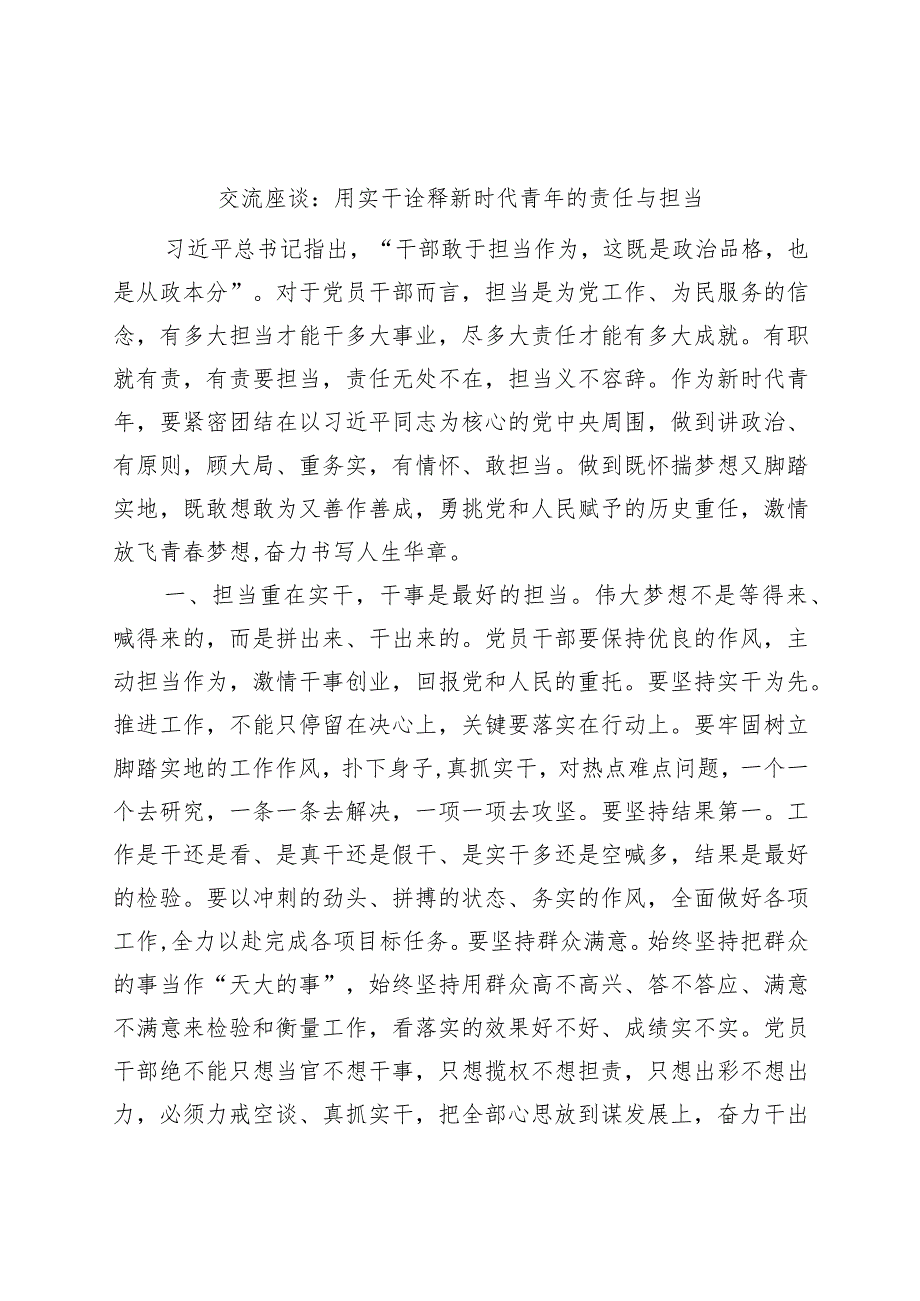 交流座谈：用实干诠释新时代青年的责任与担当

习近平总书记指出，“干部敢于担当作为，这既是政治品格，也是从政本分”。对于党员干部而言，担当是为党工作、为民服务的信念，有多大担当才能干多大事业，尽多大责任才能有多大成就。有职就有责，有责要担当，责任无处不在，担当义不容辞。作为新时代青年，要紧密团结在以习近平同志为核心的党中央周围，做到讲政治、有原则，顾大局、重务实，有情怀、敢担当。做到既怀揣梦想又脚踏实地，既敢想敢为又善作善成，勇挑党和人民赋予的历史重任，激情放飞青春梦想,奋力书写人生华章。

一、担当重在实干，干事是最好的担当。伟大梦想不是等得来、喊得来的，而是拼出来、干出来的。党员干部要保持优良的作风，主动担当作为，激情干事创业，回报党和人民的重托。要坚持实干为先。推进工作，不能只停留在决心上，关键要落实在行动上。要牢固树立脚踏实地的工作作风，扑下身子,真抓实干，对热点难点问题，一个一个去研究，一条一条去解决，一项一项去攻坚。要坚持结果第一。工作是干还是看、是真干还是假干、是实干多还是空喊多，结果是最好的检验。要以冲刺的劲头、拼搏的状态、务实的作风，全面做好各项工作,全力以赴完成各项目标任务。要坚持群众满意。始终坚持把群众的事当作“天大的事”，始终坚持用群众高不高兴、答不答应、满意不满意来检验和衡量工作，看落实的效果好不好、成绩实不实。党员干部绝不能只想当官不想干事，只想揽权不想担责，只想出彩不想出力，必须力戒空谈、真抓实干，把全部心思放到谋发展上，奋力干出